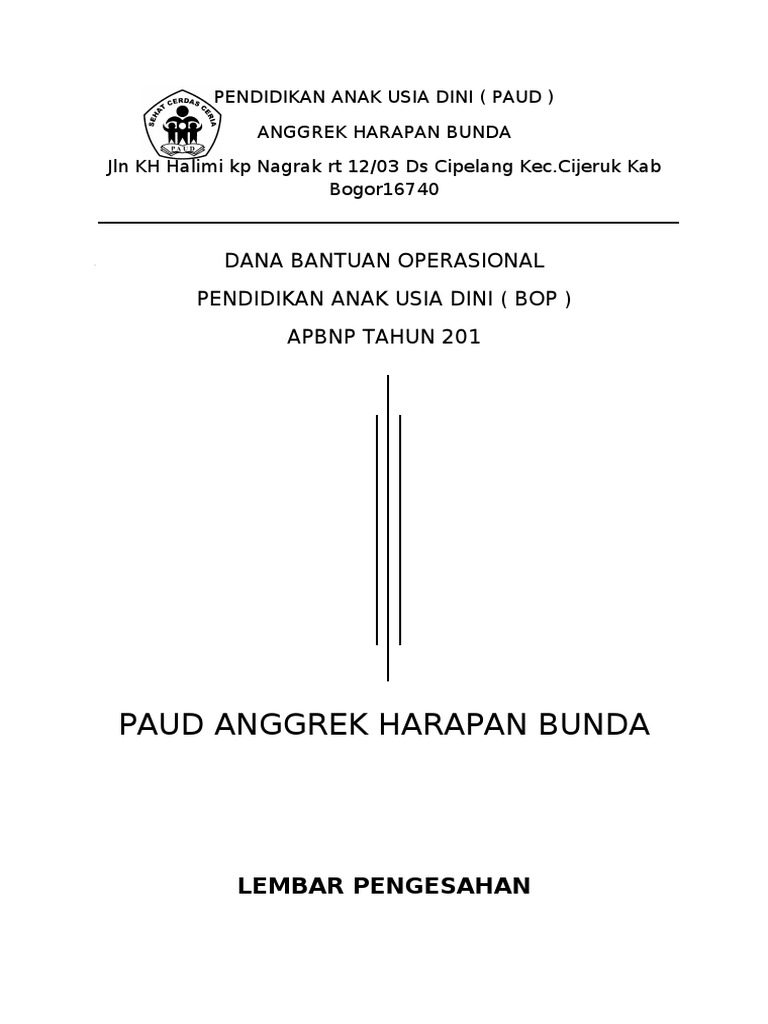 SEHAT CERDAS CERIA
PAUD

PENDIDIKAN ANAK USIA DINI ( PAUD )

ANGGREK HARAPAN BUNDA

Jln KH Halimi kp Nagrak rt 12/03 Ds Cipelang Kec.Cijeruk Kab Bogor16740

DANA BANTUAN OPERASIONAL

PENDIDIKAN ANAK USIA DINI ( BOP )

APBNP TAHUN 201

PAUD ANGGREK HARAPAN BUNDA

LEMBAR PENGESAHAN